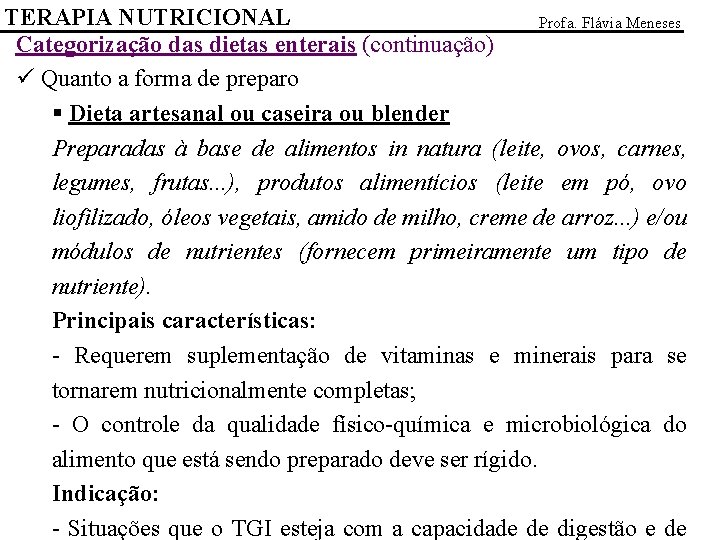 TERAPIA NUTRICIONAL

Profa. Flávia Meneses

Categorização das dietas enterais (continuação)

✓ Quanto a forma de preparo

▪ Dieta artesanal ou caseira ou blender

Preparadas à base de alimentos in natura (leite, ovos, carnes, legumes, frutas...), produtos alimentícios (leite em pó, ovo liofilizado, óleos vegetais, amido de milho, creme de arroz...) e/ou módulos de nutrientes (fornecem primeiramente um tipo de nutriente).

Principais características:

- Requerem suplementação de vitaminas e minerais para se tornarem nutricionalmente completas;

- O controle da qualidade físico-química e microbiológica do alimento que está sendo preparado deve ser rígido.

Indicação:

- Situações que o TGI esteja com a capacidade de digestão e de